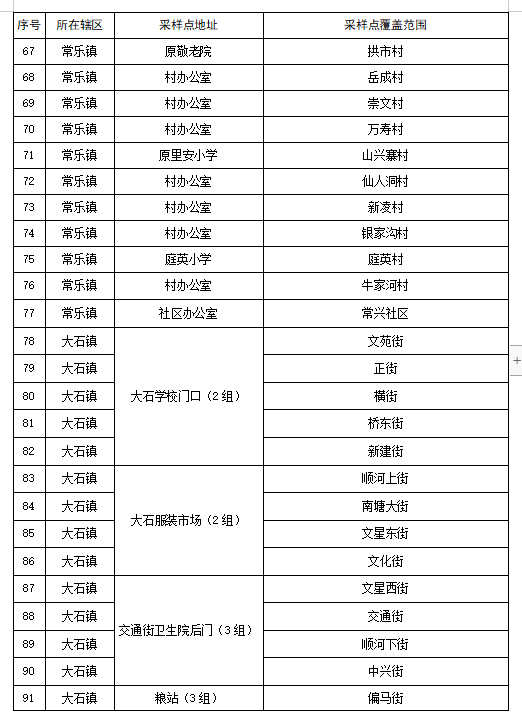 | 序号 | 所在辖区 | 采样点地址 | 采样点覆盖范围 |
|---|---|---|---|
| 67 | 常乐镇 | 原敬老院 | 拱市村 |
| 68 | 常乐镇 | 村办公室 | 岳成村 |
| 69 | 常乐镇 | 村办公室 | 崇文村 |
| 70 | 常乐镇 | 村办公室 | 万寿村 |
| 71 | 常乐镇 | 原里安小学 | 山兴寨村 |
| 72 | 常乐镇 | 村办公室 | 仙人洞村 |
| 73 | 常乐镇 | 村办公室 | 新凌村 |
| 74 | 常乐镇 | 村办公室 | 银家沟村 |
| 75 | 常乐镇 | 庭英小学 | 庭英村 |
| 76 | 常乐镇 | 村办公室 | 牛家河村 |
| 77 | 常乐镇 | 社区办公室 | 常兴社区 |
| 78 | 大石镇 | 大石学校门口（2组） | 文苑街 |
| 79 | 大石镇 | | 正街 |
| 80 | 大石镇 | | 横街 |
| 81 | 大石镇 | | 桥东街 |
| 82 | 大石镇 | | 新建街 |
| 83 | 大石镇 | 大石服装市场（2组） | 顺河上街 |
| 84 | 大石镇 | | 南塘大街 |
| 85 | 大石镇 | | 文星东街 |
| 86 | 大石镇 | | 文化街 |
| 87 | 大石镇 | 交通街卫生院后门（3组） | 文星西街 |
| 88 | 大石镇 | | 交通街 |
| 89 | 大石镇 | | 顺河下街 |
| 90 | 大石镇 | | 中兴街 |
| 91 | 大石镇 | 粮站（3组） | 偏马街 |

+